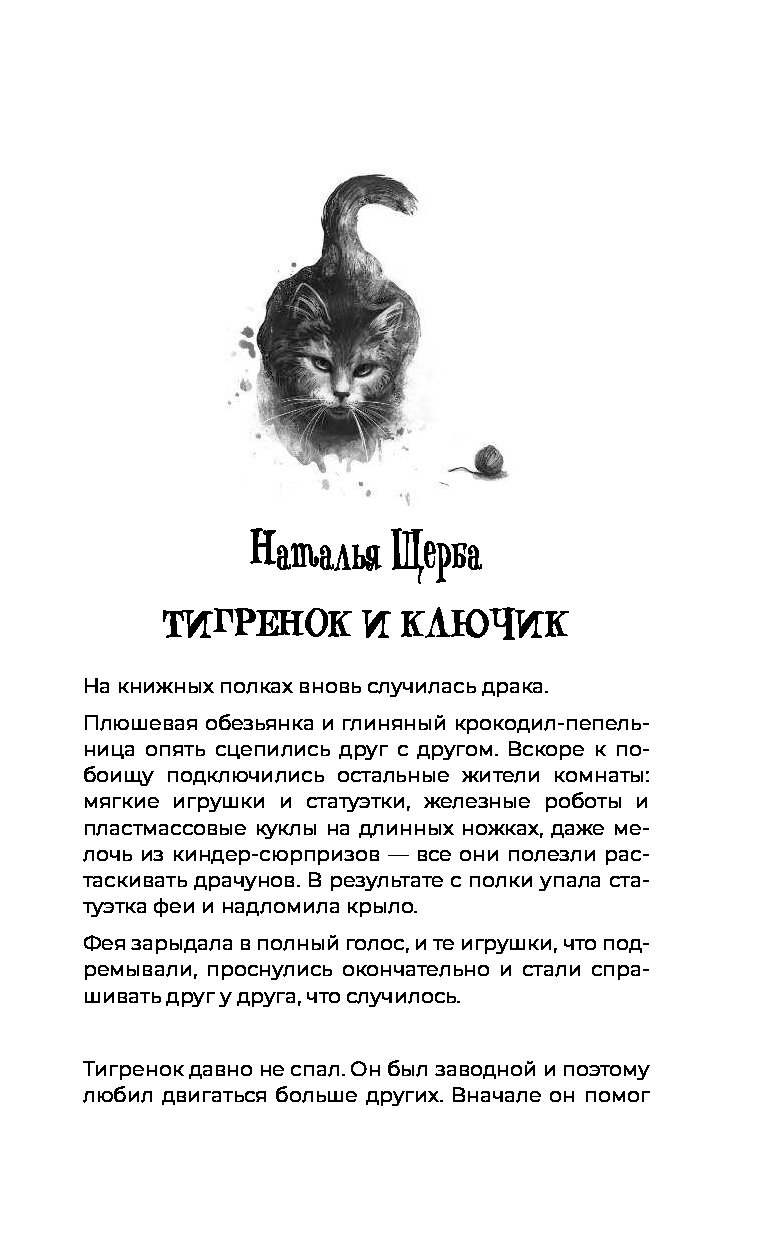 Наталья Щерба

ТИГРЕНОК И КЛЮЧИК

На книжных полках вновь случилась драка.

Плюшевая обезьянка и глиняный крокодил-пепельница опять сцепились друг с другом. Вскоре к побоищу подключились остальные жители комнаты: мягкие игрушки и статуэтки, железные роботы и пластмассовые куклы на длинных ножках, даже мелочь из киндер-сюрпризов — все они полезли растаскивать драчунов. В результате с полки упала статуэтка феи и надломила крыло.

Фея зарыдала в полный голос, и те игрушки, что подремывали, проснулись окончательно и стали спрашивать друг у друга, что случилось.

Тигренок давно не спал. Он был заводной и поэтому любил двигаться больше других. Вначале он помог